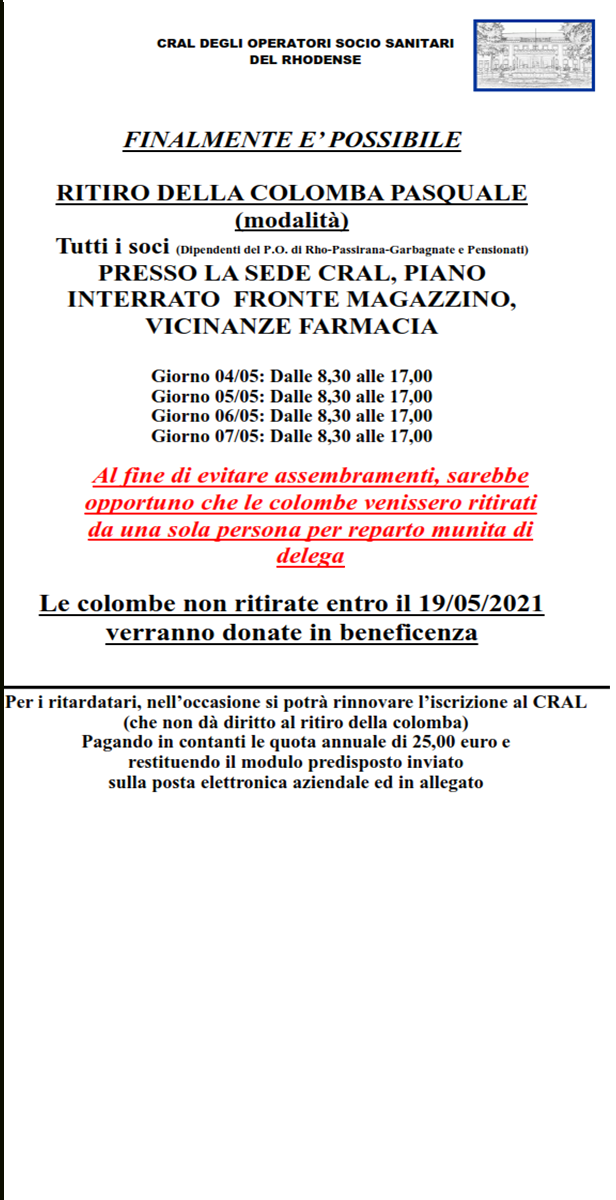 CRAL DEGLI OPERATORI SOCIO SANITARI DEL RHODENSE

FINALMENTE E' POSSIBILE

RITIRO DELLA COLOMBA PASQUALE
(modalità)

Tutti i soci (Dipendenti del P.O. di Rho-Passirana-Garbagnate e Pensionati)
PRESSO LA SEDE CRAL, PIANO INTERRATO FRONTE MAGAZZINO, VICINANZE FARMACIA

Giorno 04/05: Dalle 8,30 alle 17,00
Giorno 05/05: Dalle 8,30 alle 17,00
Giorno 06/05: Dalle 8,30 alle 17,00
Giorno 07/05: Dalle 8,30 alle 17,00

Al fine di evitare assembramenti, sarebbe opportuno che le colombe venissero ritirati da una sola persona per reparto munita di delega

Le colombe non ritirate entro il 19/05/2021 verranno donate in beneficenza

Per i ritardatari, nell'occasione si potrà rinnovare l'iscrizione al CRAL
(che non dà diritto al ritiro della colomba)
Pagando in contanti le quota annuale di 25,00 euro e restituendo il modulo predisposto inviato sulla posta elettronica aziendale ed in allegato